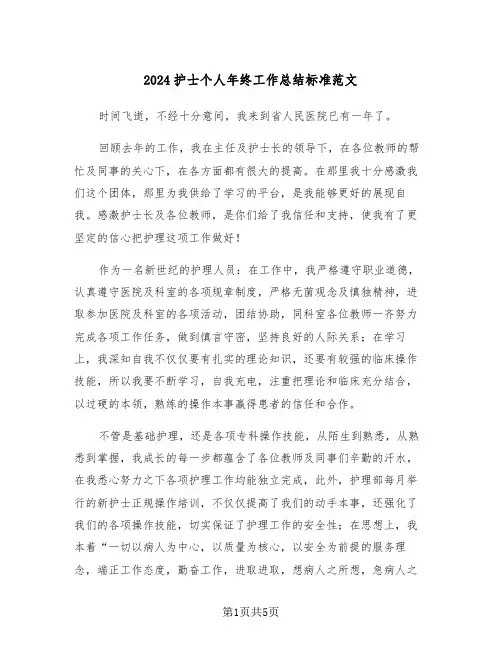 2024护士个人年终工作总结标准范文

时间飞逝，不经十分意间，我来到省人民医院已有一年了。

回顾去年的工作，我在主任及护士长的领导下，在各位教师的帮忙及同事的关心下，在各方面都有很大的提高。在那里我十分感激我们这个团体，那里为我供给了学习的平台，是我能够更好的展现自我。感激护士长及各位教师，是你们给了我信任和支持，使我有了更坚定的信心把护理这项工作做好！

作为一名新世纪的护理人员：在工作中，我严格遵守职业道德，认真遵守医院及科室的各项规章制度，严格无菌观念及慎独精神，进取参加医院及科室的各项活动，团结协助，同科室各位教师一齐努力完成各项工作任务，做到慎言守密，坚持良好的人际关系；在学习上，我深知自我不仅仅要有扎实的理论知识，还要有较强的临床操作技能，所以我要不断学习，自我充电，注重把理论和临床充分结合，以过硬的本领，熟练的操作本事赢得患者的信任和合作。

不管是基础护理，还是各项专科操作技能，从陌生到熟悉，从熟悉到掌握，我成长的每一步都蕴含了各位教师及同事们辛勤的汗水，在我悉心努力之下各项护理工作均能独立完成，此外，护理部每月举行的新护士正规操作培训，不仅仅提高了我们的动手本事，还强化了我们的各项操作技能，切实保证了护理工作的安全性；在思想上，我本着“一切以病人为中心，以质量为核心，以安全为前提的服务理念，端正工作态度，勤奋工作，进取进取，想病人之所想，急病人之

第1页共5页